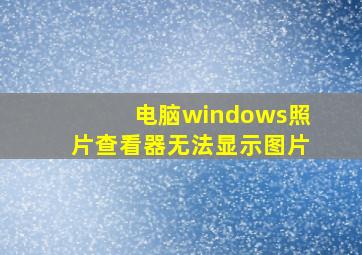 电脑windows照片查看器无法显示图片